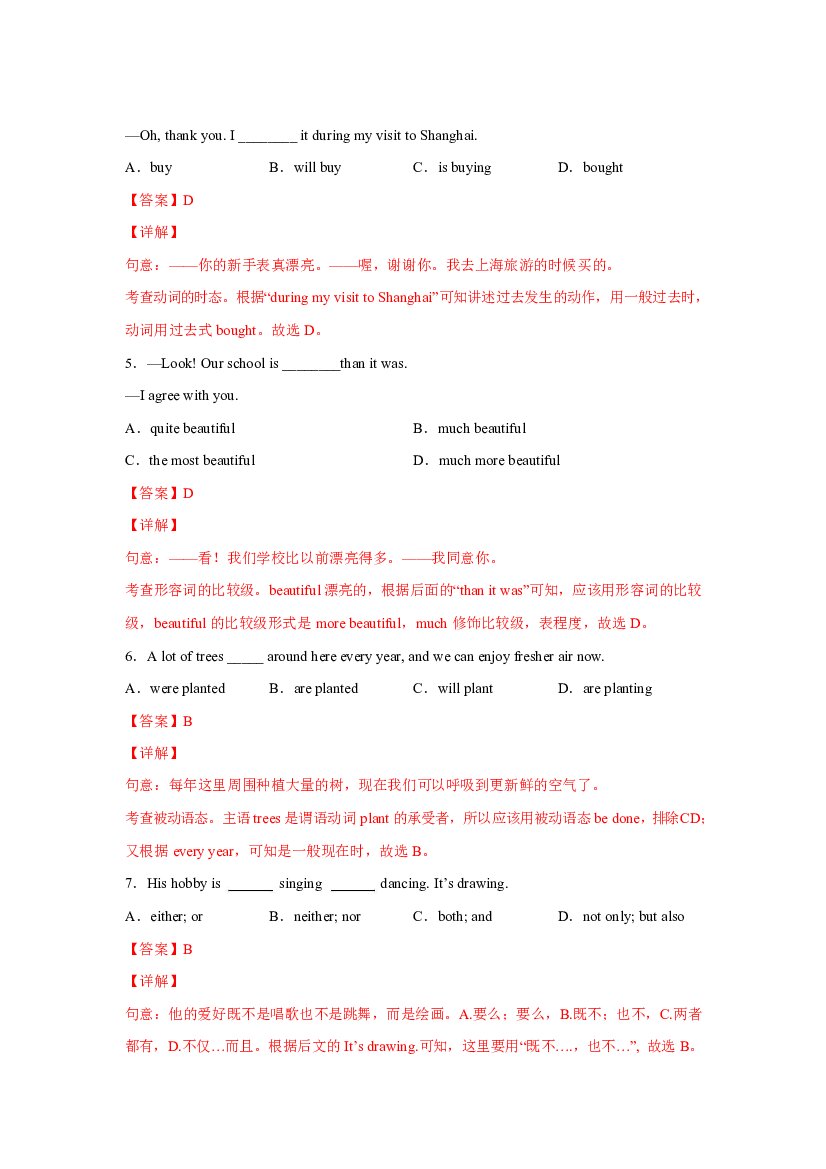 —Oh, thank you. I ____ it during my visit to Shanghai.

A．buy B．will buy C．is buying D．bought

【答案】D

【详解】

句意：——你的新手表真漂亮。——喔，谢谢你。我去上海旅游的时候买的。

考查动词的时态。根据“during my visit to Shanghai”可知讲述过去发生的动作，用一般过去时，动词用过去式bought。故选D。

5．—Look! Our school is ____than it was.

—I agree with you.

A．quite beautiful B．much beautiful

C．the most beautiful D．much more beautiful

【答案】D

【详解】

句意：——看！我们学校比以前漂亮得多。——我同意你。

考查形容词的比较级。beautiful漂亮的，根据后面的“than it was”可知，应该用形容词的比较级，beautiful的比较级形式是more beautiful，much修饰比较级，表程度，故选D。

6．A lot of trees ____ around here every year, and we can enjoy fresher air now.

A．were planted B．are planted C．will plant D．are planting

【答案】B

【详解】

句意：每年这里周围种植大量的树，现在我们可以呼吸到更新鲜的空气了。

考查被动语态。主语trees是谓语动词plant的承受者，所以应该用被动语态be done，排除CD；又根据every year，可知是一般现在时，故选B。

7．His hobby is ____ singing ____ dancing. It's drawing.

A．either; or B．neither; nor C．both; and D．not only; but also

【答案】B

【详解】

句意：他的爱好既不是唱歌也不是跳舞，而是绘画。A.要么；要么，B.既不；也不，C.两者都有，D.不仅…而且。根据后文的It's drawing.可知，这里要用“既不….，也不…”，故选B。